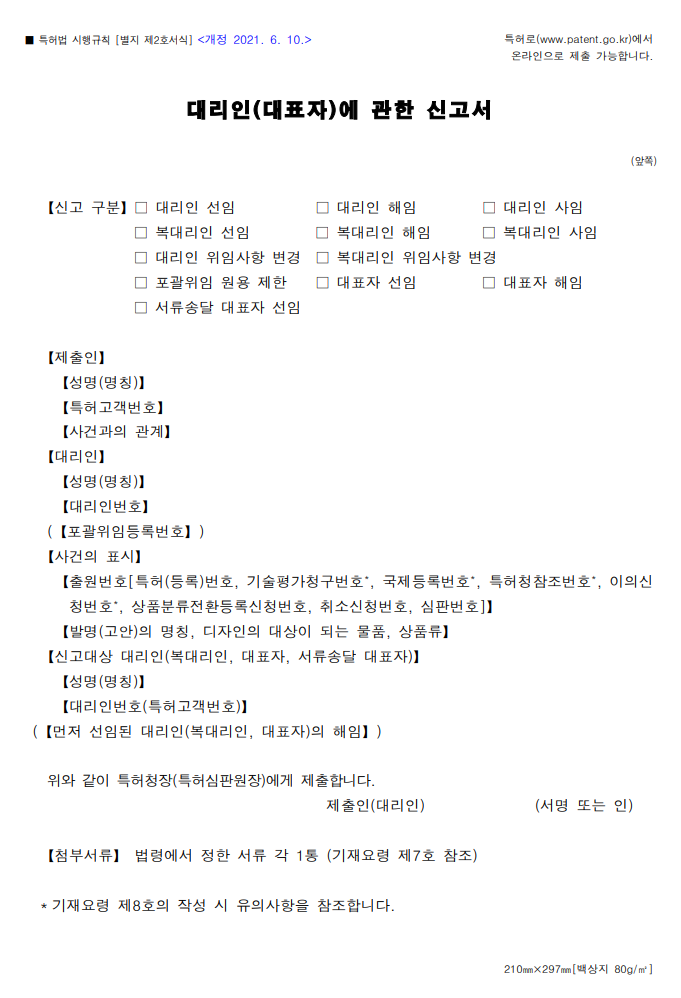 ■ 특허법 시행규칙 [별지 제2호서식] <개정 2021. 6. 10.>

특허로(www.patent.go.kr)에서 온라인으로 제출 가능합니다.

대리인(대표자)에 관한 신고서

(앞쪽)

【신고 구분】 □ 대리인 선임 □ 대리인 해임 □ 대리인 사임
□ 복대리인 선임 □ 복대리인 해임 □ 복대리인 사임
□ 대리인 위임사항 변경 □ 복대리인 위임사항 변경
□ 포괄위임 원용 제한 □ 대표자 선임 □ 대표자 해임
□ 서류송달 대표자 선임

【제출인】
【성명(명칭)】
【특허고객번호】
【사건과의 관계】
【대리인】
【성명(명칭)】
【대리인번호】
(【포괄위임등록번호】)
【사건의 표시】
【출원번호[특허(등록)번호, 기술평가청구번호*, 국제등록번호*, 특허청참조번호*, 이의신청번호*, 상품분류전환등록신청번호, 취소신청번호, 심판번호]】
【발명(고안)의 명칭, 디자인의 대상이 되는 물품, 상품류】
【신고대상 대리인(복대리인, 대표자, 서류송달 대표자)】
【성명(명칭)】
【대리인번호(특허고객번호)】
(【먼저 선임된 대리인(복대리인, 대표자)의 해임】)

위와 같이 특허청장(특허심판원장)에게 제출합니다.
제출인(대리인) (서명 또는 인)

【첨부서류】 법령에서 정한 서류 각 1통 (기재요령 제7호 참조)

* 기재요령 제8호의 작성 시 유의사항을 참조합니다.

210㎜×297㎜[백상지 80g/㎡]